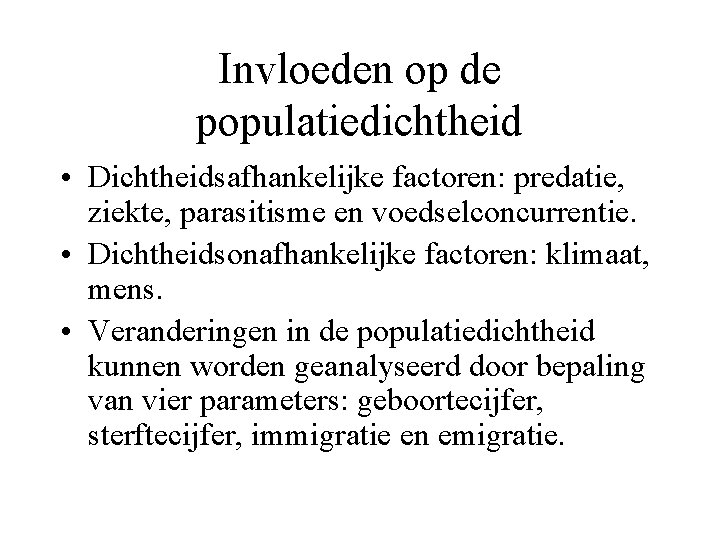 Invloeden op de populatiedichtheid

• Dichtheidsafhankelijke factoren: predatie, ziekte, parasitisme en voedselconcurrentie.
• Dichtheidsonafhankelijke factoren: klimaat, mens.
• Veranderingen in de populatiedichtheid kunnen worden geanalyseerd door bepaling van vier parameters: geboortecijfer, sterftecijfer, immigratie en emigratie.